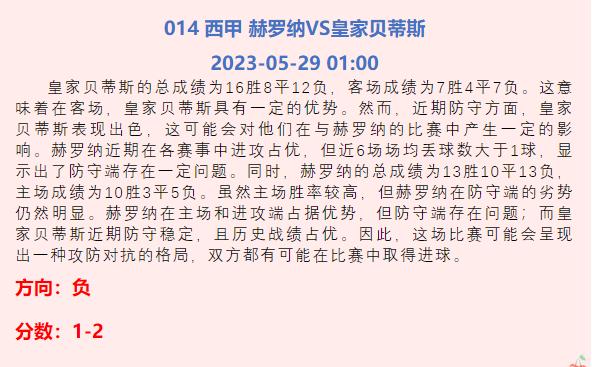 014 西甲 赫罗纳VS皇家贝蒂斯

2023-05-29 01:00

皇家贝蒂斯的总成绩为16胜8平12负，客场成绩为7胜4平7负。这意味着在客场，皇家贝蒂斯具有一定的优势。然而，近期防守方面，皇家贝蒂斯表现出色，这可能会对他们在与赫罗纳的比赛中产生一定的影响。赫罗纳近期在各赛事中进攻占优，但近6场场均丢球数大于1球，显示出了防守端存在一定问题。同时，赫罗纳的总成绩为13胜10平13负，主场成绩为10胜3平5负。虽然主场胜率较高，但赫罗纳在防守端的劣势仍然明显。赫罗纳在主场和进攻端占据优势，但防守端存在问题；而皇家贝蒂斯近期防守稳定，且历史战绩占优。因此，这场比赛可能会呈现出一种攻防对抗的格局，双方都有可能在比赛中取得进球。

方向：负

分数：1-2